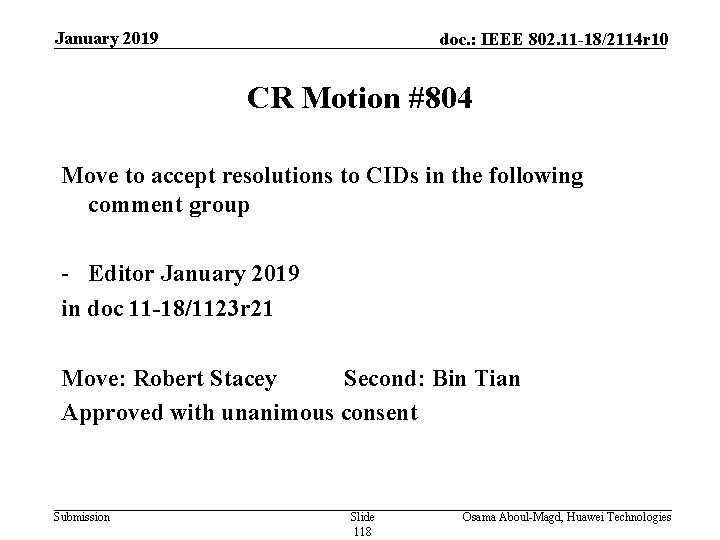 January 2019

doc.: IEEE 802.11-18/2114r10

CR Motion #804

Move to accept resolutions to CIDs in the following comment group

- Editor January 2019

in doc 11-18/1123r21

Move: Robert Stacey Second: Bin Tian

Approved with unanimous consent

Submission

Slide 118

Osama Aboul-Magd, Huawei Technologies